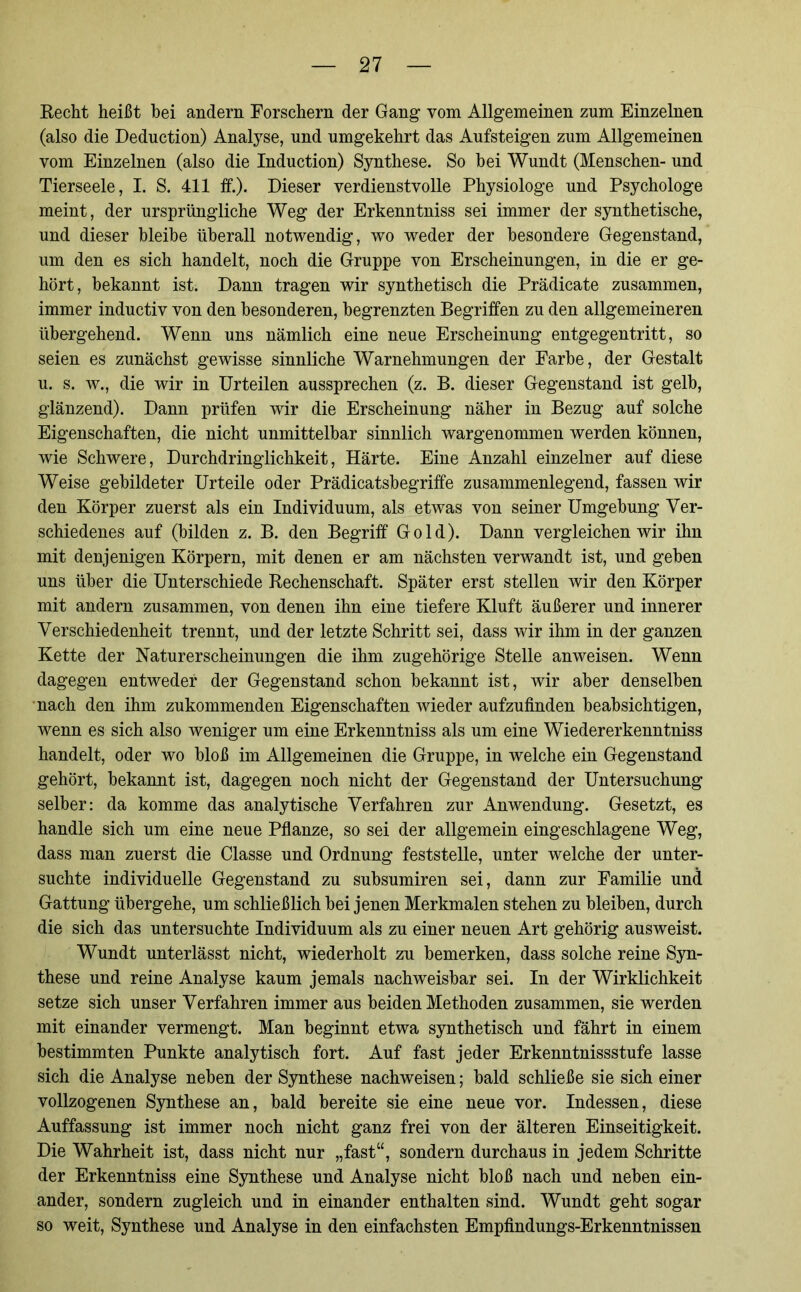 — 27 —

Recht heißt bei andern Forschern der Gang vom Allgemeinen zum Einzelnen (also die Deduction) Analyse, und umgekehrt das Aufsteigen zum Allgemeinen vom Einzelnen (also die Induction) Synthese. So bei Wundt (Menschen- und Tierseele, I. S. 411 ff.). Dieser verdienstvolle Physiologe und Psychologe meint, der ursprüngliche Weg der Erkenntniss sei immer der synthetische, und dieser bleibe überall notwendig, wo weder der besondere Gegenstand, um den es sich handelt, noch die Gruppe von Erscheinungen, in die er gehört, bekannt ist. Dann tragen wir synthetisch die Prädicate zusammen, immer inductiv von den besonderen, begrenzten Begriffen zu den allgemeineren übergehend. Wenn uns nämlich eine neue Erscheinung entgegentritt, so seien es zunächst gewisse sinnliche Warnehmungen der Farbe, der Gestalt u. s. w., die wir in Urteilen aussprechen (z. B. dieser Gegenstand ist gelb, glänzend). Dann prüfen wir die Erscheinung näher in Bezug auf solche Eigenschaften, die nicht unmittelbar sinnlich wargenommen werden können, wie Schwere, Durchdringlichkeit, Härte. Eine Anzahl einzelner auf diese Weise gebildeter Urteile oder Prädicatsbegriffe zusammenlegend, fassen wir den Körper zuerst als ein Individuum, als etwas von seiner Umgebung Verschiedenes auf (bilden z. B. den Begriff Gold). Dann vergleichen wir ihn mit denjenigen Körpern, mit denen er am nächsten verwandt ist, und geben uns über die Unterschiede Rechenschaft. Später erst stellen wir den Körper mit andern zusammen, von denen ihn eine tiefere Kluft äußerer und innerer Verschiedenheit trennt, und der letzte Schritt sei, dass wir ihm in der ganzen Kette der Naturerscheinungen die ihm zugehörige Stelle anweisen. Wenn dagegen entweder der Gegenstand schon bekannt ist, wir aber denselben nach den ihm zukommenden Eigenschaften wieder aufzufinden beabsichtigen, wenn es sich also weniger um eine Erkenntniss als um eine Wiedererkenntniss handelt, oder wo bloß im Allgemeinen die Gruppe, in welche ein Gegenstand gehört, bekannt ist, dagegen noch nicht der Gegenstand der Untersuchung selber: da komme das analytische Verfahren zur Anwendung. Gesetzt, es handle sich um eine neue Pflanze, so sei der allgemein eingeschlagene Weg, dass man zuerst die Classe und Ordnung feststelle, unter welche der untersuchte individuelle Gegenstand zu subsumiren sei, dann zur Familie und Gattung übergehe, um schließlich bei jenen Merkmalen stehen zu bleiben, durch die sich das untersuchte Individuum als zu einer neuen Art gehörig ausweist.

Wundt unterlässt nicht, wiederholt zu bemerken, dass solche reine Synthese und reine Analyse kaum jemals nachweisbar sei. In der Wirklichkeit setze sich unser Verfahren immer aus beiden Methoden zusammen, sie werden mit einander vermengt. Man beginnt etwa synthetisch und fährt in einem bestimmten Punkte analytisch fort. Auf fast jeder Erkenntnissstufe lasse sich die Analyse neben der Synthese nachweisen; bald schließe sie sich einer vollzogenen Synthese an, bald bereite sie eine neue vor. Indessen, diese Auffassung ist immer noch nicht ganz frei von der älteren Einseitigkeit. Die Wahrheit ist, dass nicht nur „fast“, sondern durchaus in jedem Schritte der Erkenntniss eine Synthese und Analyse nicht bloß nach und neben einander, sondern zugleich und in einander enthalten sind. Wundt geht sogar so weit, Synthese und Analyse in den einfachsten Empfindungs-Erkenntnissen